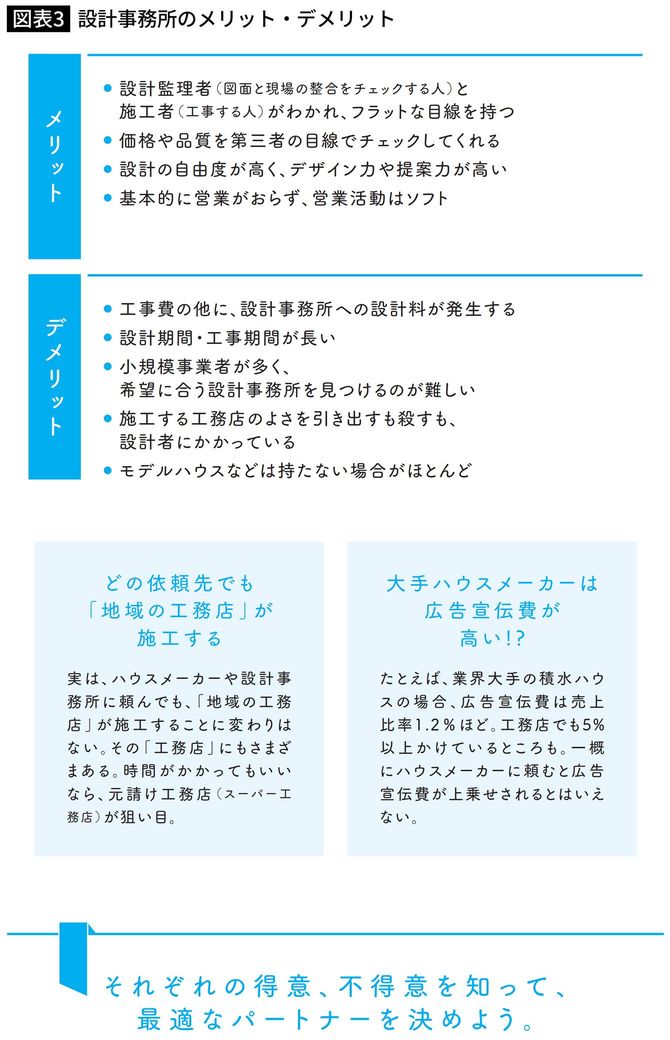 図表3 設計事務所のメリット・デメリット

メリット

● 設計監理者（図面と現場の整合をチェックする人）と施工者（工事する人）がわかれ、フラットな目線を持つ
● 価格や品質を第三者の目線でチェックしてくれる
● 設計の自由度が高く、デザイン力や提案力が高い
● 基本的に営業がおらず、営業活動はソフト

デメリット

● 工事費の他に、設計事務所への設計料が発生する
● 設計期間・工事期間が長い
● 小規模事業者が多く、希望に合う設計事務所を見つけるのが難しい
● 施工する工務店のよさを引き出すも殺すも、設計者にかかっている
● モデルハウスなどは持たない場合がほとんど

どの依頼先でも「地域の工務店」が施工する

実は、ハウスメーカーや設計事務所に頼んでも、「地域の工務店」が施工することに変わりはない。その「工務店」にもさまざまある。時間がかかってもいいなら、元請け工務店（スーパー工務店）が狙い目。

大手ハウスメーカーは広告宣伝費が高い!?

たとえば、業界大手の積水ハウスの場合、広告宣伝費は売上比率1.2％ほど。工務店でも5％以上かけているところも。一概にハウスメーカーに頼むと広告宣伝費が上乗せされるとはいえない。

それぞれの得意、不得意を知って、最適なパートナーを決めよう。